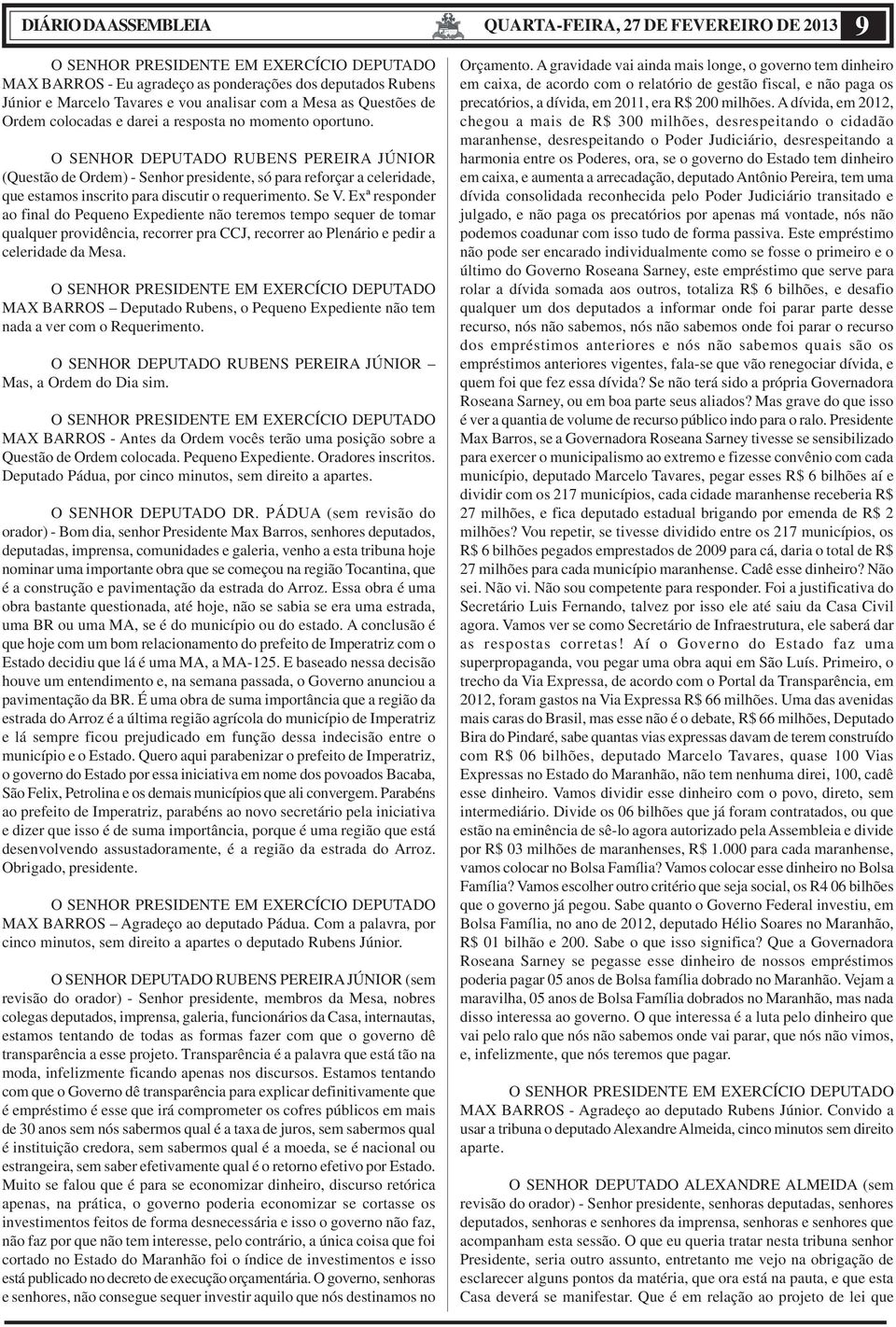 DIÁRIO DA ASSEMBLEIA

QUARTA-FEIRA, 27 DE FEVEREIRO DE 2013

9

O SENHOR PRESIDENTE EM EXERCÍCIO DEPUTADO MAX BARROS - Eu agradeço as ponderações dos deputados Rubens Júnior e Marcelo Tavares e vou analisar com a Mesa as Questões de Ordem colocadas e darei a resposta no momento oportuno.

O SENHOR DEPUTADO RUBENS PEREIRA JÚNIOR (Questão de Ordem) - Senhor presidente, só para reforçar a celeridade, que estamos inscrito para discutir o requerimento. Se V. Exª responder ao final do Pequeno Expediente não teremos tempo sequer de tomar qualquer providência, recorrer pra CCJ, recorrer ao Plenário e pedir a celeridade da Mesa.

O SENHOR PRESIDENTE EM EXERCÍCIO DEPUTADO MAX BARROS – Deputado Rubens, o Pequeno Expediente não tem nada a ver com o Requerimento.

O SENHOR DEPUTADO RUBENS PEREIRA JÚNIOR – Mas, a Ordem do Dia sim.

O SENHOR PRESIDENTE EM EXERCÍCIO DEPUTADO MAX BARROS - Antes da Ordem vocês terão uma posição sobre a Questão de Ordem colocada. Pequeno Expediente. Oradores inscritos. Deputado Pádua, por cinco minutos, sem direito a apartes.

O SENHOR DEPUTADO DR. PÁDUA (sem revisão do orador) - Bom dia, senhor Presidente Max Barros, senhores deputados, deputadas, imprensa, comunidades e galeria, venho a esta tribuna hoje nominar uma importante obra que se começou na região Tocantina, que é a construção e pavimentação da estrada do Arroz. Essa obra é uma obra bastante questionada, até hoje, não se sabia se era uma estrada, uma BR ou uma MA, se é do município ou do estado. A conclusão é que hoje com um bom relacionamento do prefeito de Imperatriz com o Estado decidiu que lá é uma MA, a MA-125. E baseado nessa decisão houve um entendimento e, na semana passada, o Governo anunciou a pavimentação da BR. É uma obra de suma importância que a região da estrada do Arroz é a última região agrícola do município de Imperatriz e lá sempre ficou prejudicado em função dessa indecisão entre o município e o Estado. Quero aqui parabenizar o prefeito de Imperatriz, o governo do Estado por essa iniciativa em nome dos povoados Bacaba, São Felix, Petrolina e os demais municípios que ali convergem. Parabéns ao prefeito de Imperatriz, parabéns ao novo secretário pela iniciativa e dizer que isso é de suma importância, porque é uma região que está desenvolvendo assustadoramente, é a região da estrada do Arroz. Obrigado, presidente.

O SENHOR PRESIDENTE EM EXERCÍCIO DEPUTADO MAX BARROS – Agradeço ao deputado Pádua. Com a palavra, por cinco minutos, sem direito a apartes o deputado Rubens Júnior.

O SENHOR DEPUTADO RUBENS PEREIRA JÚNIOR (sem revisão do orador) - Senhor presidente, membros da Mesa, nobres colegas deputados, imprensa, galeria, funcionários da Casa, internautas, estamos tentando de todas as formas fazer com que o governo dê transparência a esse projeto. Transparência é a palavra que está tão na moda, infelizmente ficando apenas nos discursos. Estamos tentando com que o Governo dê transparência para explicar definitivamente que é empréstimo é esse que irá comprometer os cofres públicos em mais de 30 anos sem nós sabermos qual é a taxa de juros, sem sabermos qual é instituição credora, sem sabermos qual é a moeda, se é nacional ou estrangeira, sem saber efetivamente qual é o retorno efetivo por Estado. Muito se falou que é para se economizar dinheiro, discurso retórica apenas, na prática, o governo poderia economizar se cortasse os investimentos feitos de forma desnecessária e isso o governo não faz, não faz por que não tem interesse, pelo contrário, a única coisa que foi cortado no Estado do Maranhão foi o índice de investimentos e isso está publicado no decreto de execução orçamentária. O governo, senhoras e senhores, não consegue sequer investir aquilo que nós destinamos no Orçamento. A gravidade vai ainda mais longe, o governo tem dinheiro em caixa, de acordo com o relatório de gestão fiscal, e não paga os precatórios, a dívida, em 2011, era R$ 200 milhões. A dívida, em 2012, chegou a mais de R$ 300 milhões, desrespeitando o cidadão maranhense, desrespeitando o Poder Judiciário, desrespeitando a harmonia entre os Poderes, ora, se o governo do Estado tem dinheiro em caixa, e aumenta a arrecadação, deputado Antônio Pereira, tem uma dívida consolidada reconhecida pelo Poder Judiciário transitado e julgado, e não paga os precatórios por apenas má vontade, nós não podemos coadunar com isso tudo de forma passiva. Este empréstimo não pode ser encarado individualmente como se fosse o primeiro e o último do Governo Roseana Sarney, este empréstimo que serve para rolar a dívida somada aos outros, totaliza R$ 6 bilhões, e desafio qualquer um dos deputados a informar onde foi parar parte desse recurso, nós não sabemos, nós não sabemos onde foi parar o recurso dos empréstimos anteriores e nós não sabemos quais são os empréstimos anteriores vigentes, fala-se que vão renegociar dívida, e quem foi que fez essa dívida? Se não terá sido a própria Governadora Roseana Sarney, ou em boa parte seus aliados? Mas grave do que isso é ver a quantia de volume de recurso público indo para o ralo. Presidente Max Barros, se a Governadora Roseana Sarney tivesse se sensibilizado para exercer o municipalismo ao extremo e fizesse convênio com cada município, deputado Marcelo Tavares, pegar esses R$ 6 bilhões aí e dividir com os 217 municípios, cada cidade maranhense receberia R$ 27 milhões, e fica deputado estadual brigando por emenda de R$ 2 milhões? Vou repetir, se tivesse dividido entre os 217 municípios, os R$ 6 bilhões pegados emprestados de 2009 para cá, daria o total de R$ 27 milhões para cada município maranhense. Cadê esse dinheiro? Não sei. Não vi. Não sou competente para responder. Foi a justificativa do Secretário Luis Fernando, talvez por isso ele até saiu da Casa Civil agora. Vamos ver se como Secretário de Infraestrutura, ele saberá dar as respostas corretas! Aí o Governo do Estado faz uma superpropaganda, vou pegar uma obra aqui em São Luís. Primeiro, o trecho da Via Expressa, de acordo com o Portal da Transparência, em 2012, foram gastos na Via Expressa R$ 66 milhões. Uma das avenidas mais caras do Brasil, mas esse não é o debate, R$ 66 milhões, Deputado Bira do Pindaré, sabe quantas vias expressas davam de terem construído com R$ 06 bilhões, deputado Marcelo Tavares, quase 100 Vias Expressas no Estado do Maranhão, não tem nenhuma direi, 100, cadê esse dinheiro. Vamos dividir esse dinheiro com o povo, direto, sem intermediário. Divide os 06 bilhões que já foram contratados, ou que estão na eminência de sê-lo agora autorizado pela Assembleia e divide por R$ 03 milhões de maranhenses, R$ 1.000 para cada maranhense, vamos colocar no Bolsa Família? Vamos colocar esse dinheiro no Bolsa Família? Vamos escolher outro critério que seja social, os R4 06 bilhões que o governo já pegou. Sabe quanto o Governo Federal investiu, em Bolsa Família, no ano de 2012, deputado Hélio Soares no Maranhão, R$ 01 bilhão e 200. Sabe o que isso significa? Que a Governadora Roseana Sarney se pegasse esse dinheiro de nossos empréstimos poderia pagar 05 anos de Bolsa família dobrado no Maranhão. Vejam a maravilha, 05 anos de Bolsa Família dobrados no Maranhão, mas nada disso interessa ao governo. O que interessa é a luta pelo dinheiro que vai pelo ralo que nós não sabemos onde vai parar, que nós não vimos, e, infelizmente, que nós teremos que pagar.

O SENHOR PRESIDENTE EM EXERCÍCIO DEPUTADO MAX BARROS - Agradeço ao deputado Rubens Júnior. Convido a usar a tribuna o deputado Alexandre Almeida, cinco minutos sem direito aparte.

O SENHOR DEPUTADO ALEXANDRE ALMEIDA (sem revisão do orador) - Senhor presidente, senhoras deputadas, senhores deputados, senhoras e senhores da imprensa, senhoras e senhores que acompanham esta sessão. O que eu queria tratar nesta tribuna senhor Presidente, seria outro assunto, entretanto me vejo na obrigação de esclarecer alguns pontos da matéria, que ora está na pauta, e que esta Casa deverá se manifestar. Que é em relação ao projeto de lei que